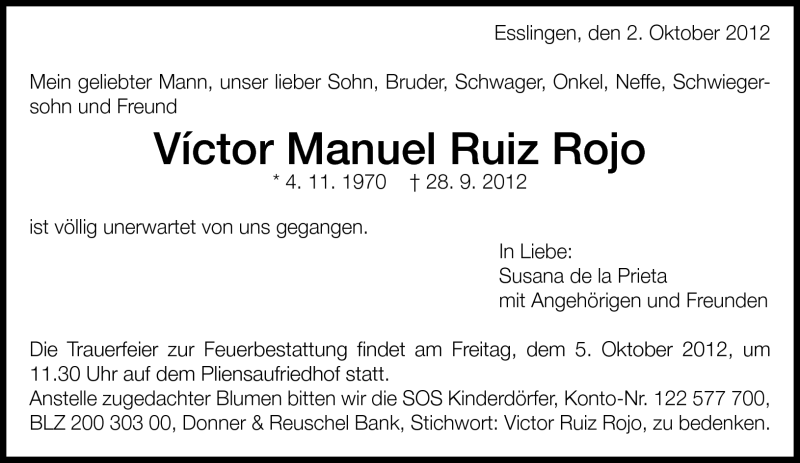 Esslingen, den 2. Oktober 2012

Mein geliebter Mann, unser lieber Sohn, Bruder, Schwager, Onkel, Neffe, Schwiegersohn und Freund

Víctor Manuel Ruiz Rojo

* 4. 11. 1970 † 28. 9. 2012

ist völlig unerwartet von uns gegangen.

In Liebe:
Susana de la Prieta
mit Angehörigen und Freunden

Die Trauerfeier zur Feuerbestattung findet am Freitag, dem 5. Oktober 2012, um 11.30 Uhr auf dem Pliensaufriedhof statt.
Anstelle zugedachter Blumen bitten wir die SOS Kinderdörfer, Konto-Nr. 122 577 700, BLZ 200 303 00, Donner & Reuschel Bank, Stichwort: Victor Ruiz Rojo, zu bedenken.